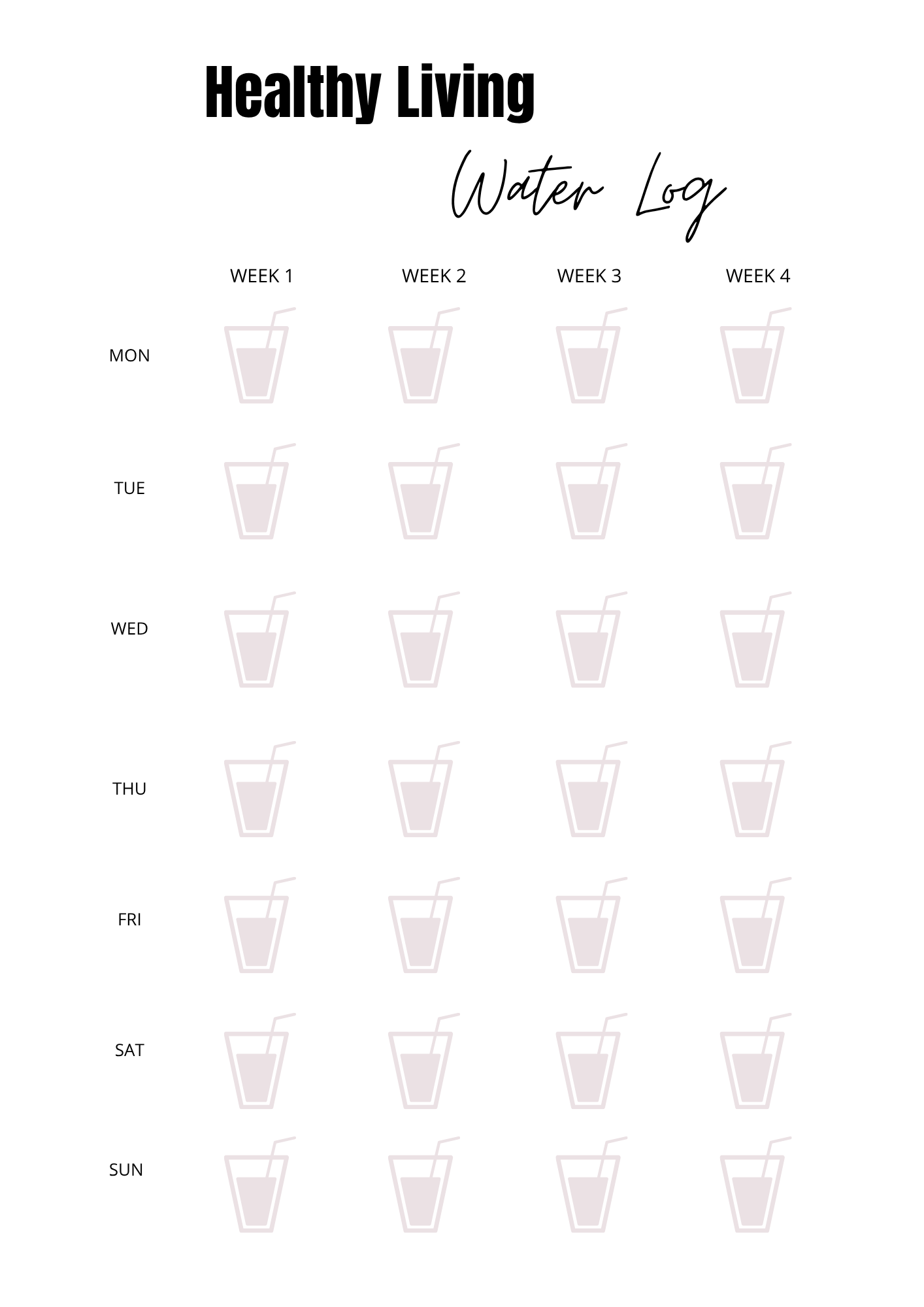 Healthy Living

Water Log

| | WEEK 1 | WEEK 2 | WEEK 3 | WEEK 4 |
|---|---|---|---|---|
| MON | | | | |
| TUE | | | | |
| WED | | | | |
| THU | | | | |
| FRI | | | | |
| SAT | | | | |
| SUN | | | | |